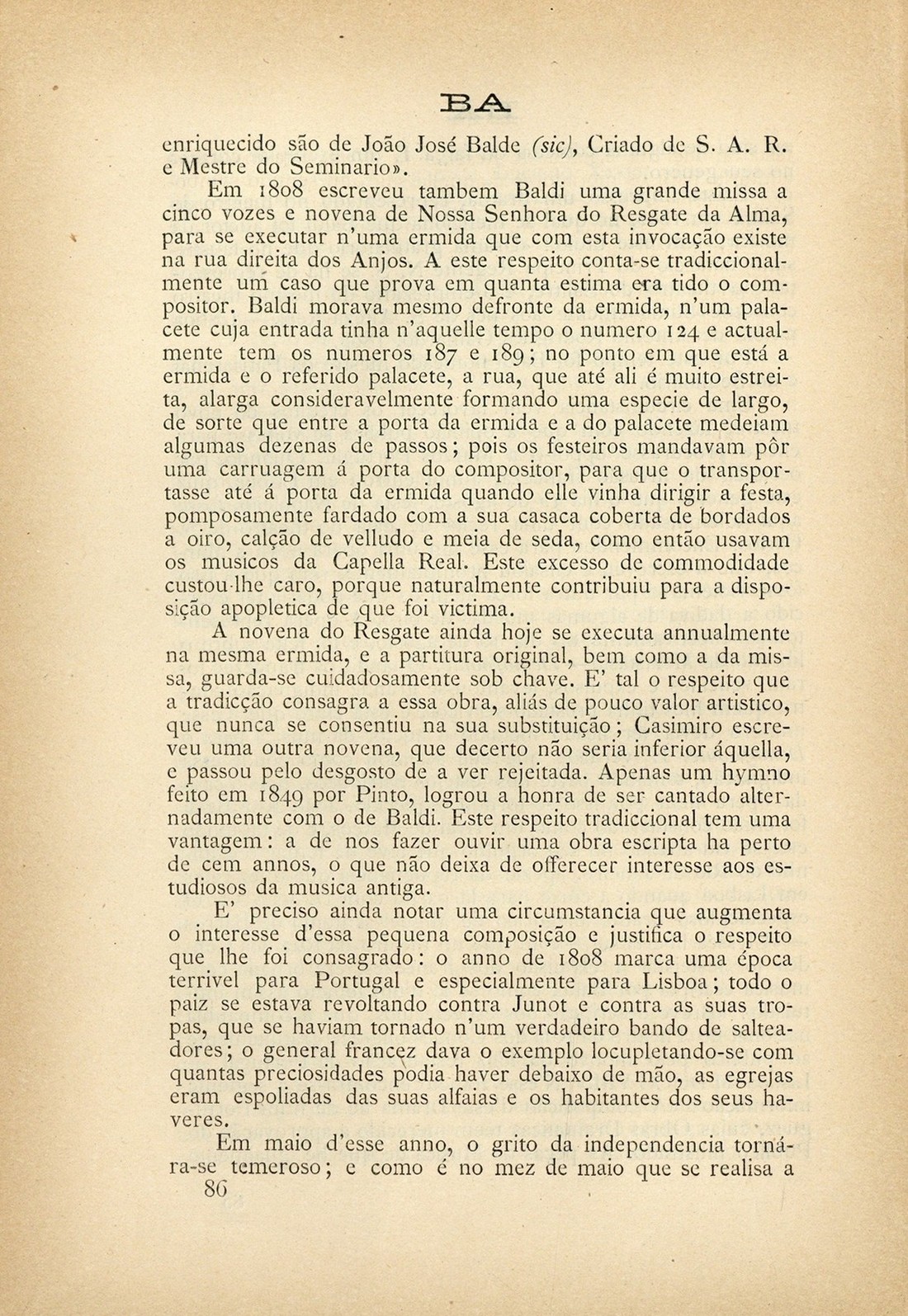 BA

enriquecido são de João José Balde (sic), Criado de S. A. R. e Mestre do Seminario».

Em 1808 escreveu tambem Baldi uma grande missa a cinco vozes e novena de Nossa Senhora do Resgate da Alma, para se executar n'uma ermida que com esta invocação existe na rua direita dos Anjos. A este respeito conta-se tradiccionalmente um caso que prova em quanta estima era tido o compositor. Baldi morava mesmo defronte da ermida, n'um palacete cuja entrada tinha n'aquelle tempo o numero 124 e actualmente tem os numeros 187 e 189; no ponto em que está a ermida e o referido palacete, a rua, que até ali é muito estreita, alarga consideravelmente formando uma especie de largo, de sorte que entre a porta da ermida e a do palacete medeiam algumas dezenas de passos; pois os festeiros mandavam pôr uma carruagem á porta do compositor, para que o transportasse até á porta da ermida quando elle vinha dirigir a festa, pomposamente fardado com a sua casaca coberta de bordados a oiro, calção de velludo e meia de seda, como então usavam os musicos da Capella Real. Este excesso de commodidade custou-lhe caro, porque naturalmente contribuiu para a disposição apopletica de que foi victima.

A novena do Resgate ainda hoje se executa annualmente na mesma ermida, e a partitura original, bem como a da missa, guarda-se cuidadosamente sob chave. E' tal o respeito que a tradicção consagra a essa obra, aliás de pouco valor artistico, que nunca se consentiu na sua substituição; Casimiro escreveu uma outra novena, que decerto não seria inferior áquella, e passou pelo desgosto de a ver rejeitada. Apenas um hymno feito em 1849 por Pinto, logrou a honra de ser cantado alternadamente com o de Baldi. Este respeito tradiccional tem uma vantagem: a de nos fazer ouvir uma obra escripta ha perto de cem annos, o que não deixa de offerecer interesse aos estudiosos da musica antiga.

E' preciso ainda notar uma circumstancia que augmenta o interesse d'essa pequena composição e justifica o respeito que lhe foi consagrado: o anno de 1808 marca uma época terrivel para Portugal e especialmente para Lisboa; todo o paiz se estava revoltando contra Junot e contra as suas tropas, que se haviam tornado n'um verdadeiro bando de salteadores; o general francez dava o exemplo locupletando-se com quantas preciosidades podia haver debaixo de mão, as egrejas eram espoliadas das suas alfaias e os habitantes dos seus haveres.

Em maio d'esse anno, o grito da independencia tornára-se temeroso; e como é no mez de maio que se realisa a

86